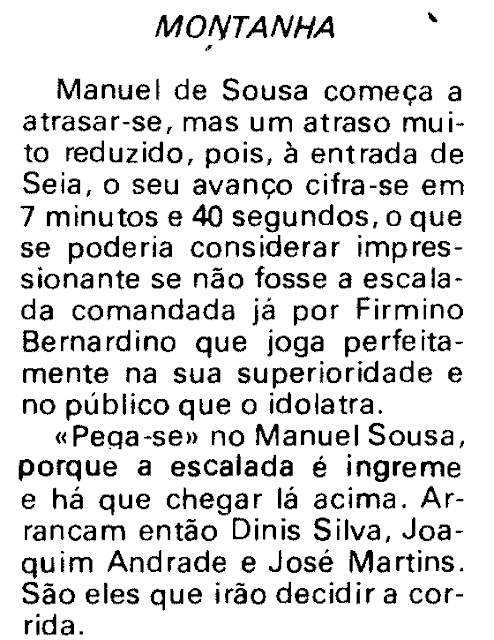 MONTANHA

Manuel de Sousa começa a atrasar-se, mas um atraso muito reduzido, pois, à entrada de Seia, o seu avanço cifra-se em 7 minutos e 40 segundos, o que se poderia considerar impressionante se não fosse a escalada comandada já por Firmino Bernardino que joga perfeitamente na sua superioridade e no público que o idolatra.

«Pega-se» no Manuel Sousa, porque a escalada é ingreme e há que chegar lá acima. Arrancam então Dinis Silva, Joaquim Andrade e José Martins. São eles que irão decidir a corrida.